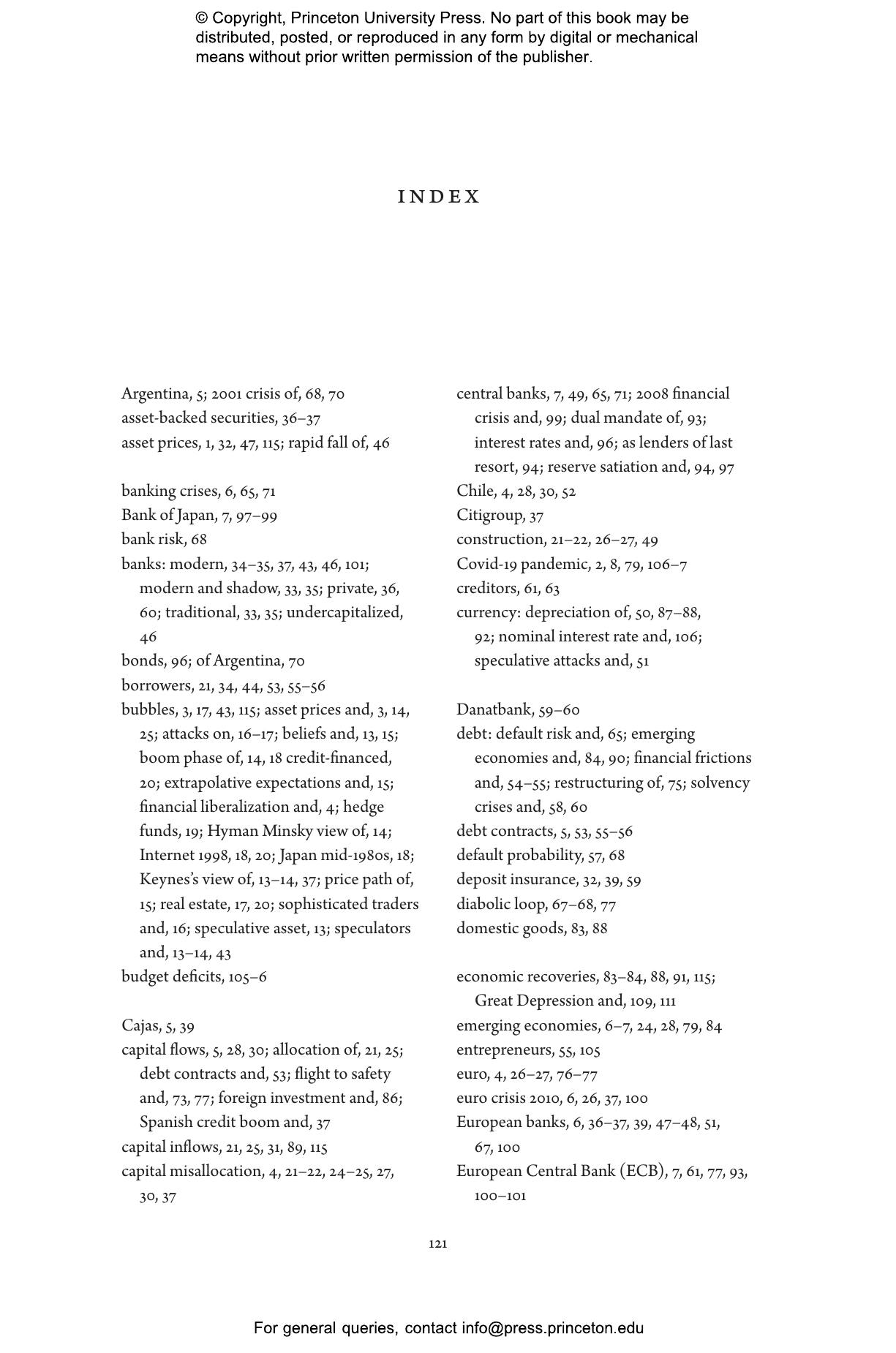 © Copyright, Princeton University Press. No part of this book may be distributed, posted, or reproduced in any form by digital or mechanical means without prior written permission of the publisher.

INDEX

Argentina, 5; 2001 crisis of, 68, 70
asset-backed securities, 36–37
asset prices, 1, 32, 47, 115; rapid fall of, 46

banking crises, 6, 65, 71
Bank of Japan, 7, 97–99
bank risk, 68
banks: modern, 34–35, 37, 43, 46, 101; modern and shadow, 33, 35; private, 36, 60; traditional, 33, 35; undercapitalized, 46
bonds, 96; of Argentina, 70
borrowers, 21, 34, 44, 53, 55–56
bubbles, 3, 17, 43, 115; asset prices and, 3, 14, 25; attacks on, 16–17; beliefs and, 13, 15; boom phase of, 14, 18 credit-financed, 20; extrapolative expectations and, 15; financial liberalization and, 4; hedge funds, 19; Hyman Minsky view of, 14; Internet 1998, 18, 20; Japan mid-1980s, 18; Keynes's view of, 13–14, 37; price path of, 15; real estate, 17, 20; sophisticated traders and, 16; speculative asset, 13; speculators and, 13–14, 43
budget deficits, 105–6

Cajas, 5, 39
capital flows, 5, 28, 30; allocation of, 21, 25; debt contracts and, 53; flight to safety and, 73, 77; foreign investment and, 86; Spanish credit boom and, 37
capital inflows, 21, 25, 31, 89, 115
capital misallocation, 4, 21–22, 24–25, 27, 30, 37

central banks, 7, 49, 65, 71; 2008 financial crisis and, 99; dual mandate of, 93; interest rates and, 96; as lenders of last resort, 94; reserve satiation and, 94, 97
Chile, 4, 28, 30, 52
Citigroup, 37
construction, 21–22, 26–27, 49
Covid-19 pandemic, 2, 8, 79, 106–7
creditors, 61, 63
currency: depreciation of, 50, 87–88, 92; nominal interest rate and, 106; speculative attacks and, 51

Danatbank, 59–60
debt: default risk and, 65; emerging economies and, 84, 90; financial frictions and, 54–55; restructuring of, 75; solvency crises and, 58, 60
debt contracts, 5, 53, 55–56
default probability, 57, 68
deposit insurance, 32, 39, 59
diabolic loop, 67–68, 77
domestic goods, 83, 88

economic recoveries, 83–84, 88, 91, 115; Great Depression and, 109, 111
emerging economies, 6–7, 24, 28, 79, 84
entrepreneurs, 55, 105
euro, 4, 26–27, 76–77
euro crisis 2010, 6, 26, 37, 100
European banks, 6, 36–37, 39, 47–48, 51, 67, 100
European Central Bank (ECB), 7, 61, 77, 93, 100–101

121

For general queries, contact info@press.princeton.edu